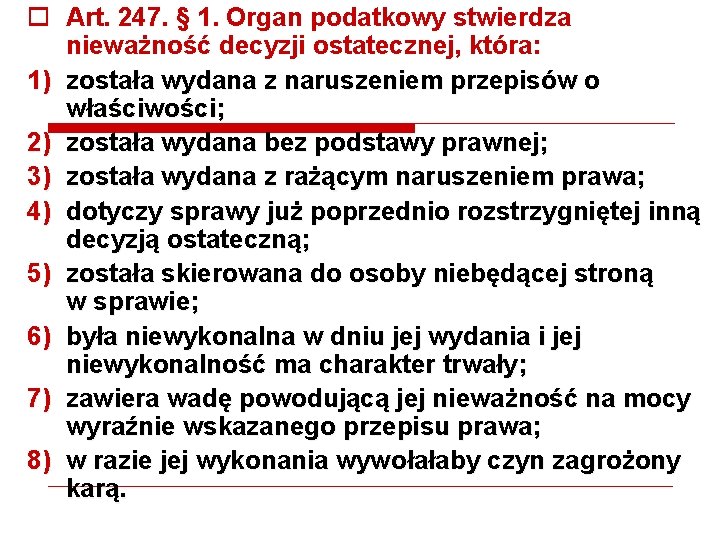 Art. 247. § 1. Organ podatkowy stwierdza nieważność decyzji ostatecznej, która:

1) została wydana z naruszeniem przepisów o właściwości;

2) została wydana bez podstawy prawnej;

3) została wydana z rażącym naruszeniem prawa;

4) dotyczy sprawy już poprzednio rozstrzygniętej inną decyzją ostateczną;

5) została skierowana do osoby niebędącej stroną w sprawie;

6) była niewykonalna w dniu jej wydania i jej niewykonalność ma charakter trwały;

7) zawiera wadę powodującą jej nieważność na mocy wyraźnie wskazanego przepisu prawa;

8) w razie jej wykonania wywołałaby czyn zagrożony karą.